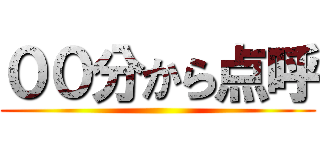 ００分から点呼